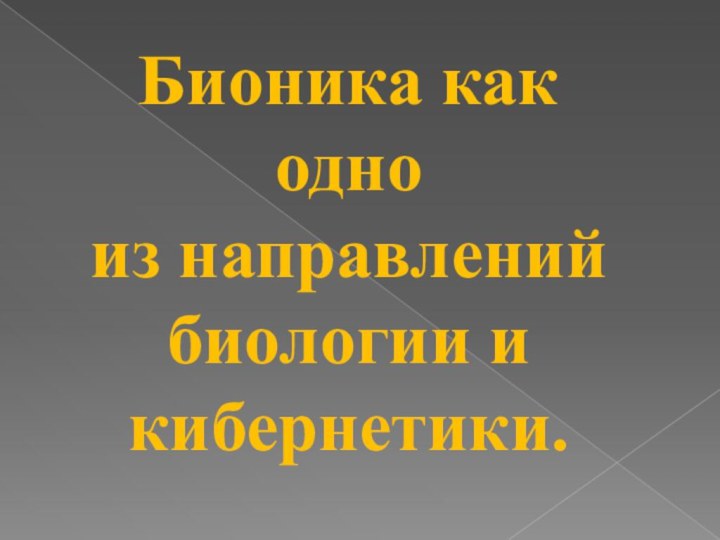 Бионика как одно из направлений биологии и кибернетики.